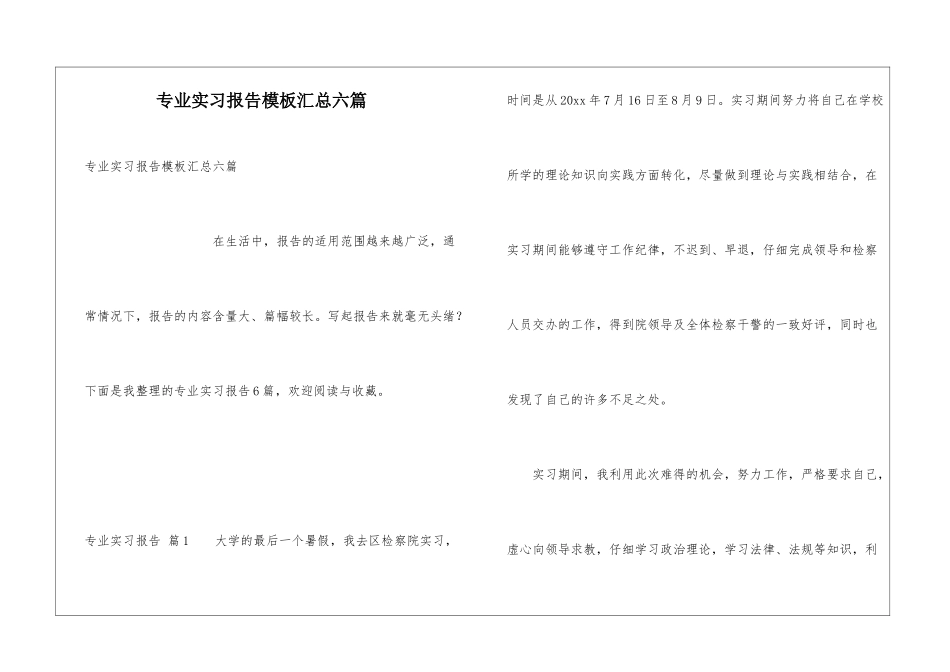 专业实习报告模板汇总六篇

专业实习报告模板汇总六篇

在生活中，报告的适用范围越来越广泛，通常情况下，报告的内容含量大、篇幅较长。写起报告来就毫无头绪？下面是我整理的专业实习报告6篇，欢迎阅读与收藏。

专业实习报告 篇1 大学的最后一个暑假，我去区检察院实习，时间是从20xx年7月16日至8月9日。实习期间努力将自己在学校所学的理论知识向实践方面转化，尽量做到理论与实践相结合，在实习期间能够遵守工作纪律，不迟到、早退，仔细完成领导和检察人员交办的工作，得到院领导及全体检察干警的一致好评，同时也发现了自己的许多不足之处。

实习期间，我利用此次难得的机会，努力工作，严格要求自己，虚心向领导求教，仔细学习政治理论，学习法律、法规等知识，利